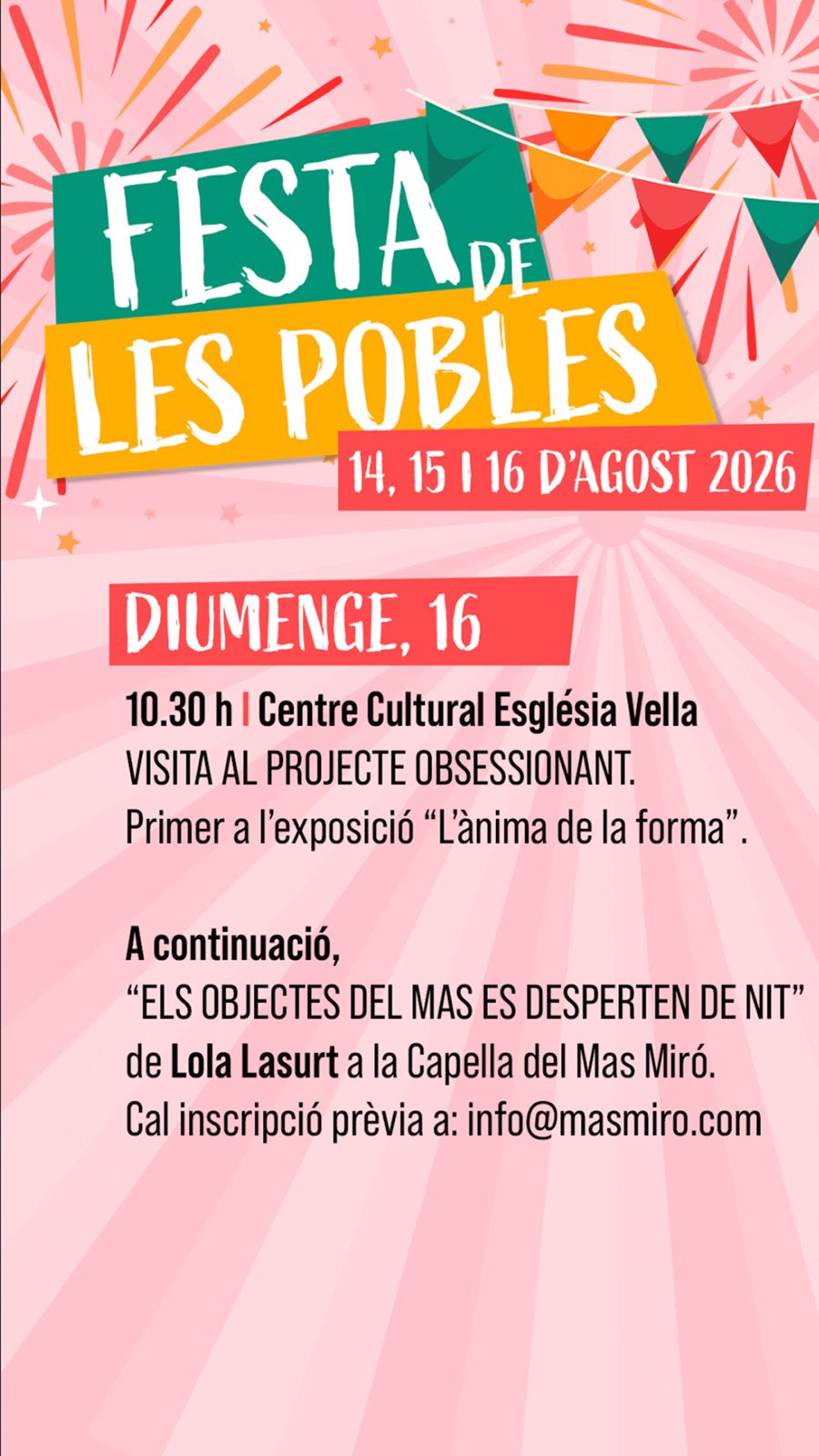 FESTA DE LES POBLES
14, 15 I 16 D'AGOST 2026

DIUMENGE, 16

10.30 h | Centre Cultural Església Vella
VISITA AL PROJECTE OBSESSIONANT.
Primer a l'exposició "L'ànima de la forma".

A continuació,
"ELS OBJECTES DEL MAS ES DESPERTEN DE NIT"
de Lola Lasurt a la Capella del Mas Miró.
Cal inscripció prèvia a: info@masmiro.com